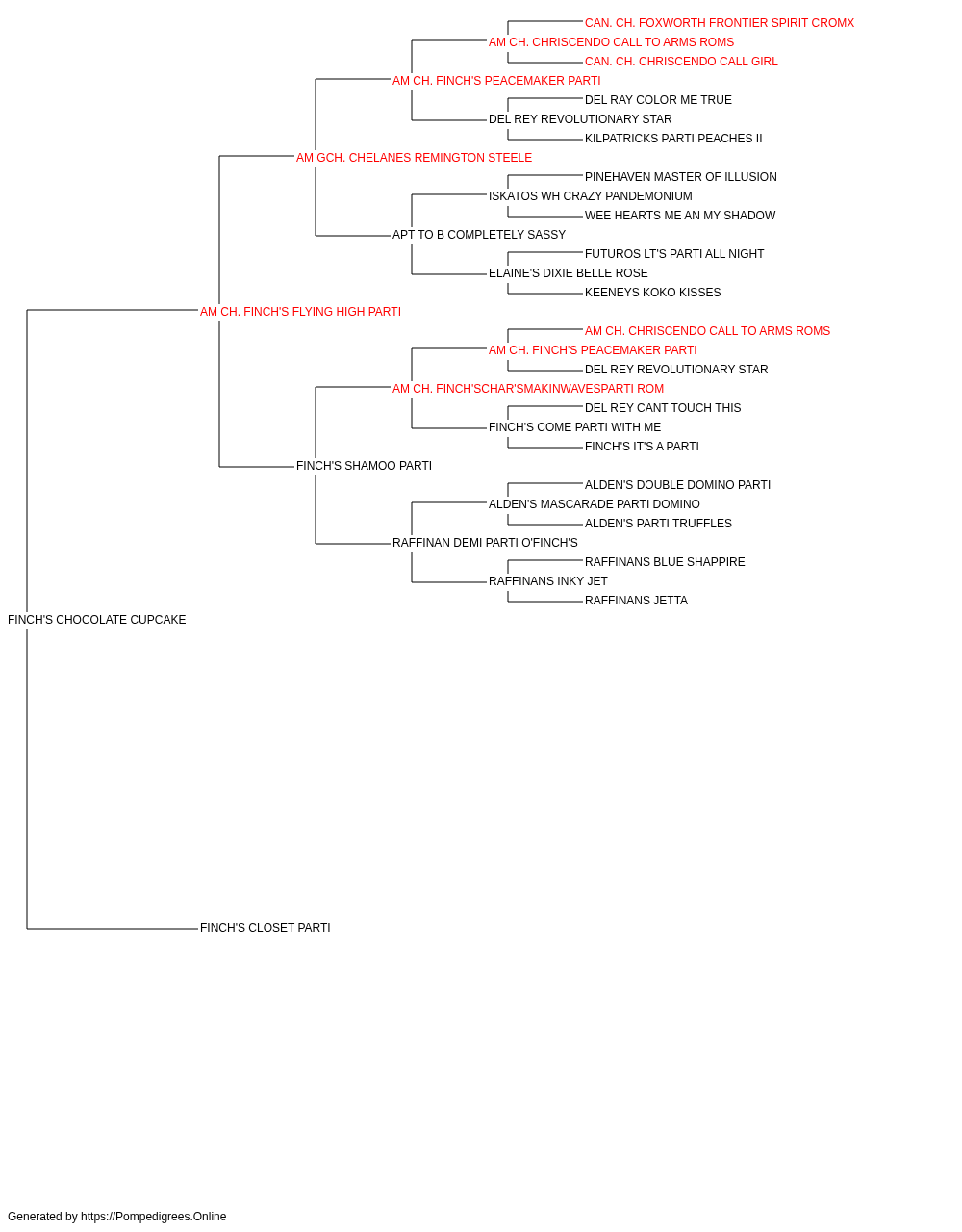 CAN. CH. FOXWORTH FRONTIER SPIRIT CROMX
AM CH. CHRISCENDO CALL TO ARMS ROMS
CAN. CH. CHRISCENDO CALL GIRL
AM CH. FINCH'S PEACEMAKER PARTI
DEL RAY COLOR ME TRUE
DEL REY REVOLUTIONARY STAR
KILPATRICKS PARTI PEACHES II
AM GCH. CHELANES REMINGTON STEELE
PINEHAVEN MASTER OF ILLUSION
ISKATOS WH CRAZY PANDEMONIUM
WEE HEARTS ME AN MY SHADOW
APT TO B COMPLETELY SASSY
FUTUROS LT'S PARTI ALL NIGHT
ELAINE'S DIXIE BELLE ROSE
KEENEYS KOKO KISSES
AM CH. FINCH'S FLYING HIGH PARTI
AM CH. CHRISCENDO CALL TO ARMS ROMS
AM CH. FINCH'S PEACEMAKER PARTI
DEL REY REVOLUTIONARY STAR
AM CH. FINCH'SCHAR'SMAKINWAVESPARTI ROM
DEL REY CANT TOUCH THIS
FINCH'S COME PARTI WITH ME
FINCH'S IT'S A PARTI
FINCH'S SHAMOO PARTI
ALDEN'S DOUBLE DOMINO PARTI
ALDEN'S MASCARADE PARTI DOMINO
ALDEN'S PARTI TRUFFLES
RAFFINAN DEMI PARTI O'FINCH'S
RAFFINANS BLUE SHAPPIRE
RAFFINANS INKY JET
RAFFINANS JETTA
FINCH'S CHOCOLATE CUPCAKE
FINCH'S CLOSET PARTI

Generated by https://Pompedigrees.Online